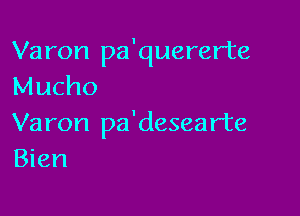 Varon pa'quererte
Mucho
Varon pa'desearte
Bien